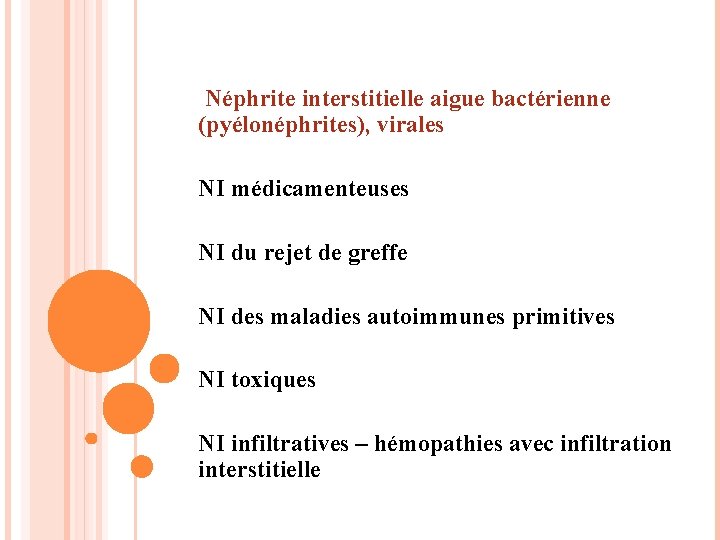 Néphrite interstitielle aigue bactérienne (pyélonéphrites), virales

NI médicamenteuses

NI du rejet de greffe

NI des maladies autoimmunes primitives

NI toxiques

NI infiltratives – hémopathies avec infiltration interstitielle